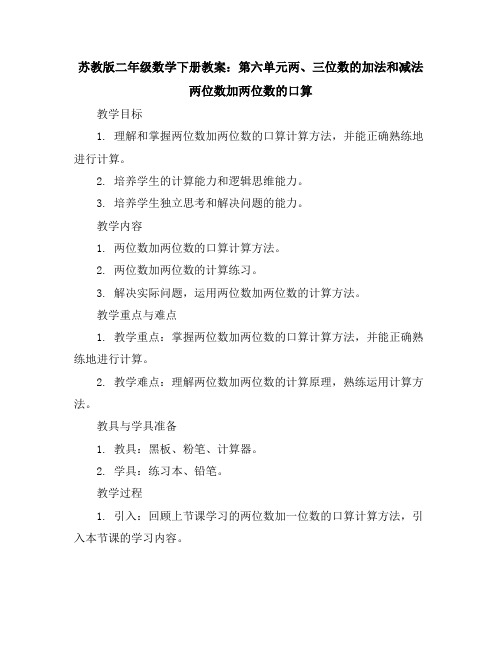 苏教版二年级数学下册教案：第六单元两、三位数的加法和减法
两位数加两位数的口算

教学目标

1. 理解和掌握两位数加两位数的口算计算方法，并能正确熟练地进行计算。

2. 培养学生的计算能力和逻辑思维能力。

3. 培养学生独立思考和解决问题的能力。

教学内容

1. 两位数加两位数的口算计算方法。

2. 两位数加两位数的计算练习。

3. 解决实际问题，运用两位数加两位数的计算方法。

教学重点与难点

1. 教学重点：掌握两位数加两位数的口算计算方法，并能正确熟练地进行计算。

2. 教学难点：理解两位数加两位数的计算原理，熟练运用计算方法。

教具与学具准备

1. 教具：黑板、粉笔、计算器。

2. 学具：练习本、铅笔。

教学过程

1. 引入：回顾上节课学习的两位数加一位数的口算计算方法，引入本节课的学习内容。